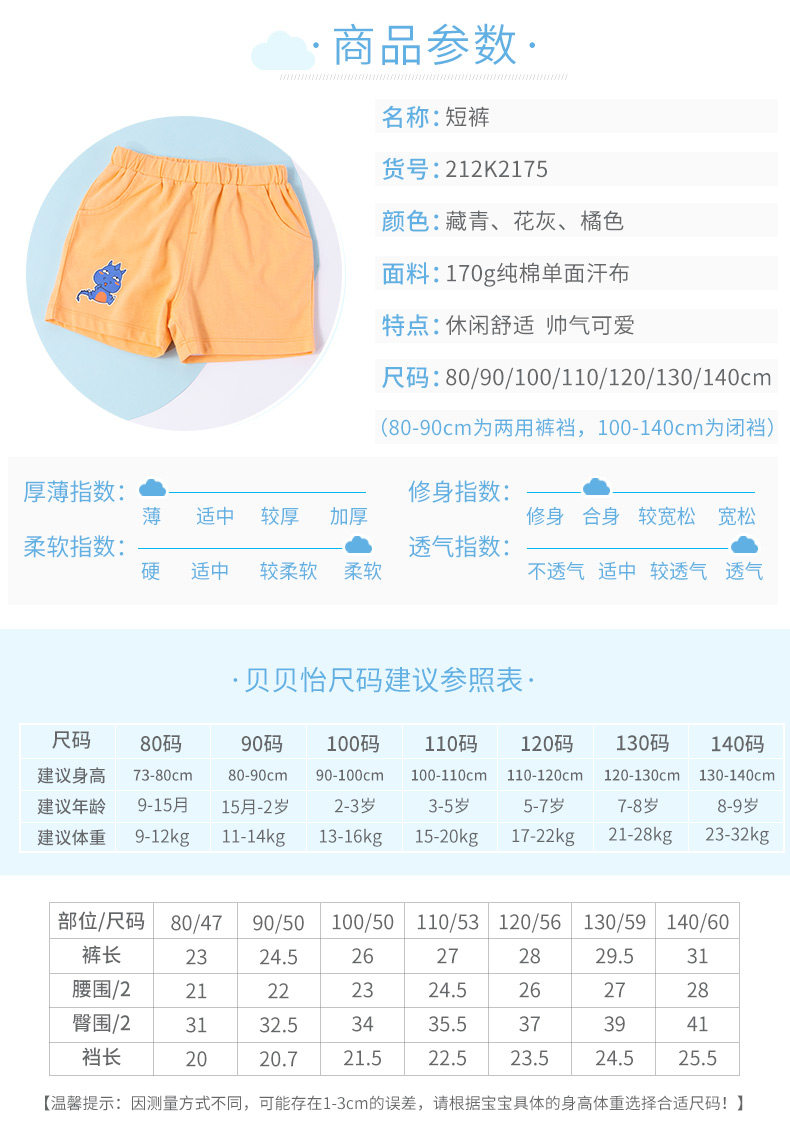 ·商品参数·

名称:短裤

货号:212K2175

颜色:藏青、花灰、橘色

面料:170g纯棉单面汗布

特点:休闲舒适 帅气可爱

尺码:80/90/100/110/120/130/140cm

(80-90cm为两用裤裆，100-140cm为闭裆)

厚薄指数:
薄 适中 较厚 加厚

柔软指数:
硬 适中 较柔软 柔软

修身指数:
修身 合身 较宽松 宽松

透气指数:
不透气 适中 较透气 透气

·贝贝怡尺码建议参照表·

| 尺码 | 80码 | 90码 | 100码 | 110码 | 120码 | 130码 | 140码 |
|---|---|---|---|---|---|---|---|
| 建议身高 | 73-80cm | 80-90cm | 90-100cm | 100-110cm | 110-120cm | 120-130cm | 130-140cm |
| 建议年龄 | 9-15月 | 15月-2岁 | 2-3岁 | 3-5岁 | 5-7岁 | 7-8岁 | 8-9岁 |
| 建议体重 | 9-12kg | 11-14kg | 13-16kg | 15-20kg | 17-22kg | 21-28kg | 23-32kg |

| 部位/尺码 | 80/47 | 90/50 | 100/50 | 110/53 | 120/56 | 130/59 | 140/60 |
|---|---|---|---|---|---|---|---|
| 裤长 | 23 | 24.5 | 26 | 27 | 28 | 29.5 | 31 |
| 腰围/2 | 21 | 22 | 23 | 24.5 | 26 | 27 | 28 |
| 臀围/2 | 31 | 32.5 | 34 | 35.5 | 37 | 39 | 41 |
| 裆长 | 20 | 20.7 | 21.5 | 22.5 | 23.5 | 24.5 | 25.5 |

【温馨提示：因测量方式不同，可能存在1-3cm的误差，请根据宝宝具体的身高体重选择合适尺码！】